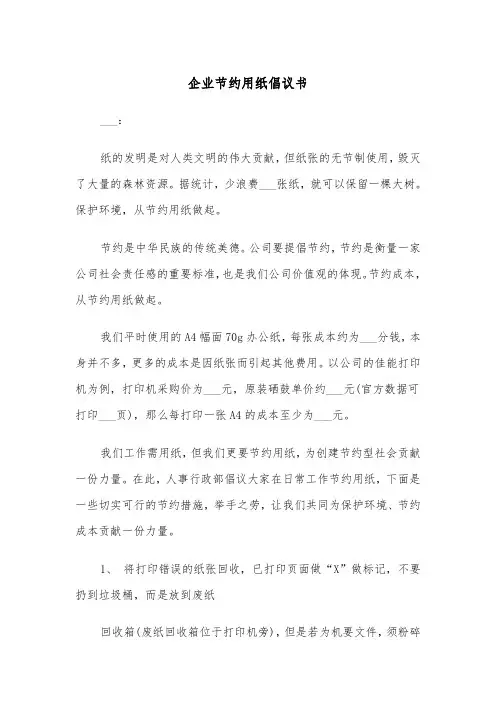 企业节约用纸倡议书

___：

纸的发明是对人类文明的伟大贡献，但纸张的无节制使用，毁灭了大量的森林资源。据统计，少浪费___张纸，就可以保留一棵大树。保护环境，从节约用纸做起。

节约是中华民族的传统美德。公司要提倡节约，节约是衡量一家公司社会责任感的重要标准，也是我们公司价值观的体现。节约成本，从节约用纸做起。

我们平时使用的A4幅面70g办公纸，每张成本约为___分钱，本身并不多，更多的成本是因纸张而引起其他费用。以公司的佳能打印机为例，打印机采购价为___元，原装硒鼓单价约___元(官方数据可打印___页)，那么每打印一张A4的成本至少为___元。

我们工作需用纸，但我们更要节约用纸，为创建节约型社会贡献一份力量。在此，人事行政部倡议大家在日常工作节约用纸，下面是一些切实可行的节约措施，举手之劳，让我们共同为保护环境、节约成本贡献一份力量。

1、 将打印错误的纸张回收，已打印页面做“X”做标记，不要扔到垃圾桶，而是放到废纸

回收箱(废纸回收箱位于打印机旁)，但是若为机要文件，须粉碎